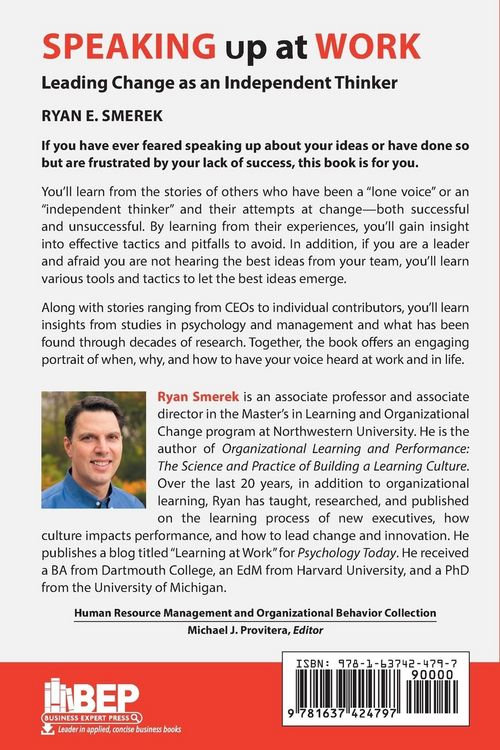 SPEAKING up at WORK

Leading Change as an Independent Thinker

RYAN E. SMEREK

If you have ever feared speaking up about your ideas or have done so but are frustrated by your lack of success, this book is for you.

You'll learn from the stories of others who have been a "lone voice" or an "independent thinker" and their attempts at change—both successful and unsuccessful. By learning from their experiences, you'll gain insight into effective tactics and pitfalls to avoid. In addition, if you are a leader and afraid you are not hearing the best ideas from your team, you'll learn various tools and tactics to let the best ideas emerge.

Along with stories ranging from CEOs to individual contributors, you'll learn insights from studies in psychology and management and what has been found through decades of research. Together, the book offers an engaging portrait of when, why, and how to have your voice heard at work and in life.

Ryan Smerek is an associate professor and associate director in the Master's in Learning and Organizational Change program at Northwestern University. He is the author of Organizational Learning and Performance: The Science and Practice of Building a Learning Culture. Over the last 20 years, in addition to organizational learning, Ryan has taught, researched, and published on the learning process of new executives, how culture impacts performance, and how to lead change and innovation. He publishes a blog titled "Learning at Work" for Psychology Today. He received a BA from Dartmouth College, an EdM from Harvard University, and a PhD from the University of Michigan.

Human Resource Management and Organizational Behavior Collection
Michael J. Provitera, Editor

BEP
BUSINESS EXPERT PRESS
Leader in applied, concise business books

ISBN: 978-1-63742-479-7
90000
9 781637 424797